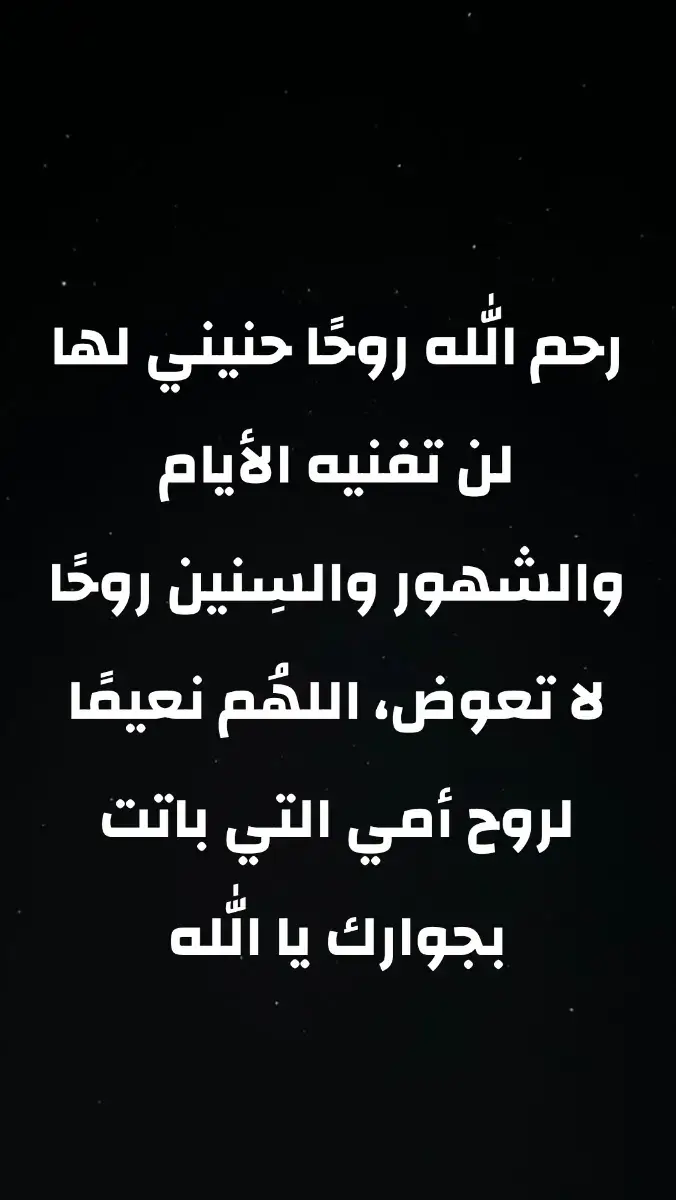 رحم اللّٰه روحًا حنيني لها
لن تفنيه الأيام
والشهور والسِنين روحًا
لا تعوض، اللهُم نعيمًا
لروح أمي التي باتت
بجوارك يا اللّٰه